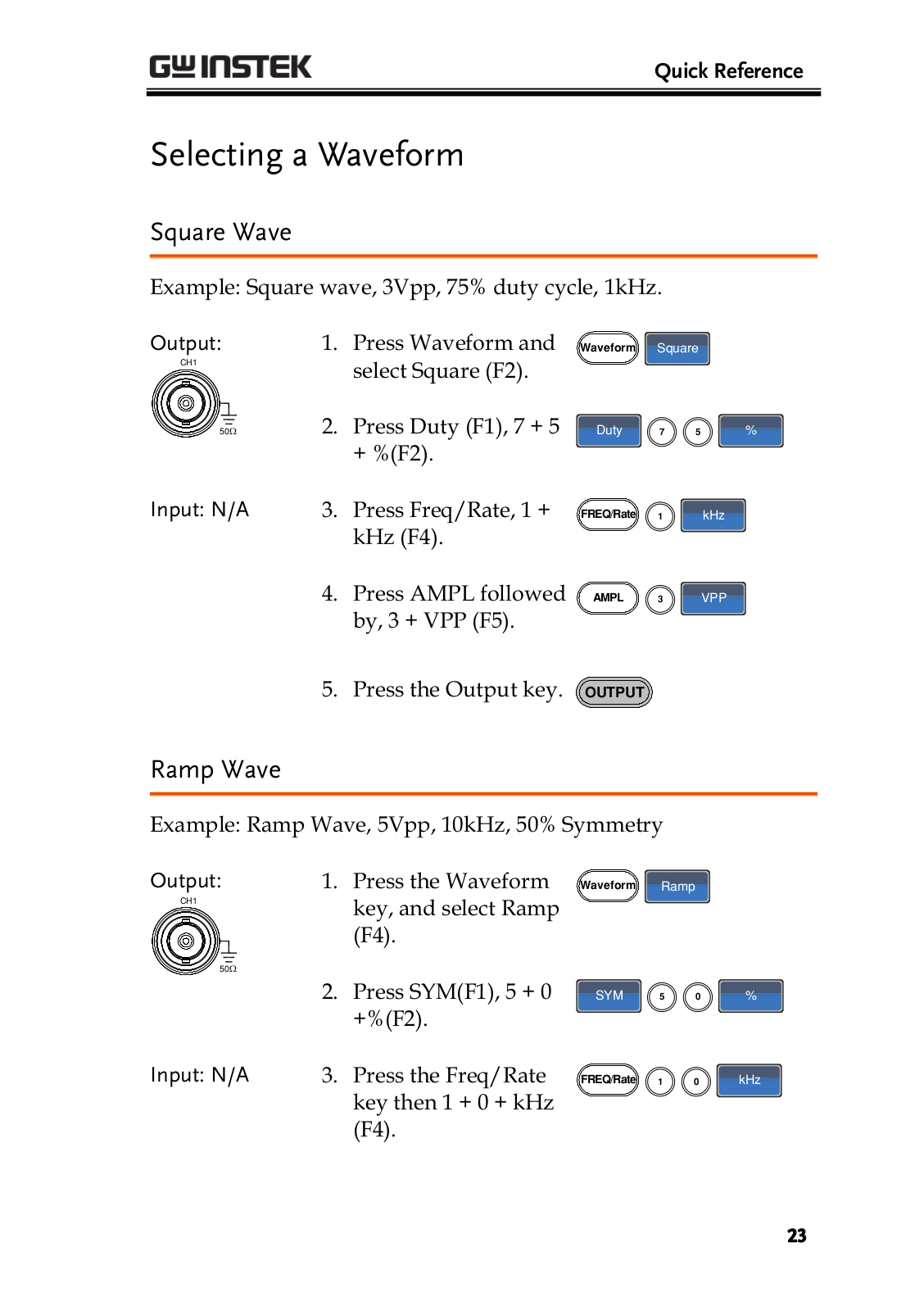 GW INSTEK

Quick Reference

Selecting a Waveform

Square Wave

Example: Square wave, 3Vpp, 75% duty cycle, 1kHz.

Output:

CH1

50Ω

1. Press Waveform and select Square (F2).

Waveform Square

2. Press Duty (F1), 7 + 5 + %(F2).

Duty 7 5 %

Input: N/A

3. Press Freq/Rate, 1 + kHz (F4).

FREQ/Rate 1 kHz

4. Press AMPL followed by, 3 + VPP (F5).

AMPL 3 VPP

5. Press the Output key.

OUTPUT

Ramp Wave

Example: Ramp Wave, 5Vpp, 10kHz, 50% Symmetry

Output:

CH1

50Ω

1. Press the Waveform key, and select Ramp (F4).

Waveform Ramp

2. Press SYM(F1), 5 + 0 +%(F2).

SYM 5 0 %

Input: N/A

3. Press the Freq/Rate key then 1 + 0 + kHz (F4).

FREQ/Rate 1 0 kHz

23